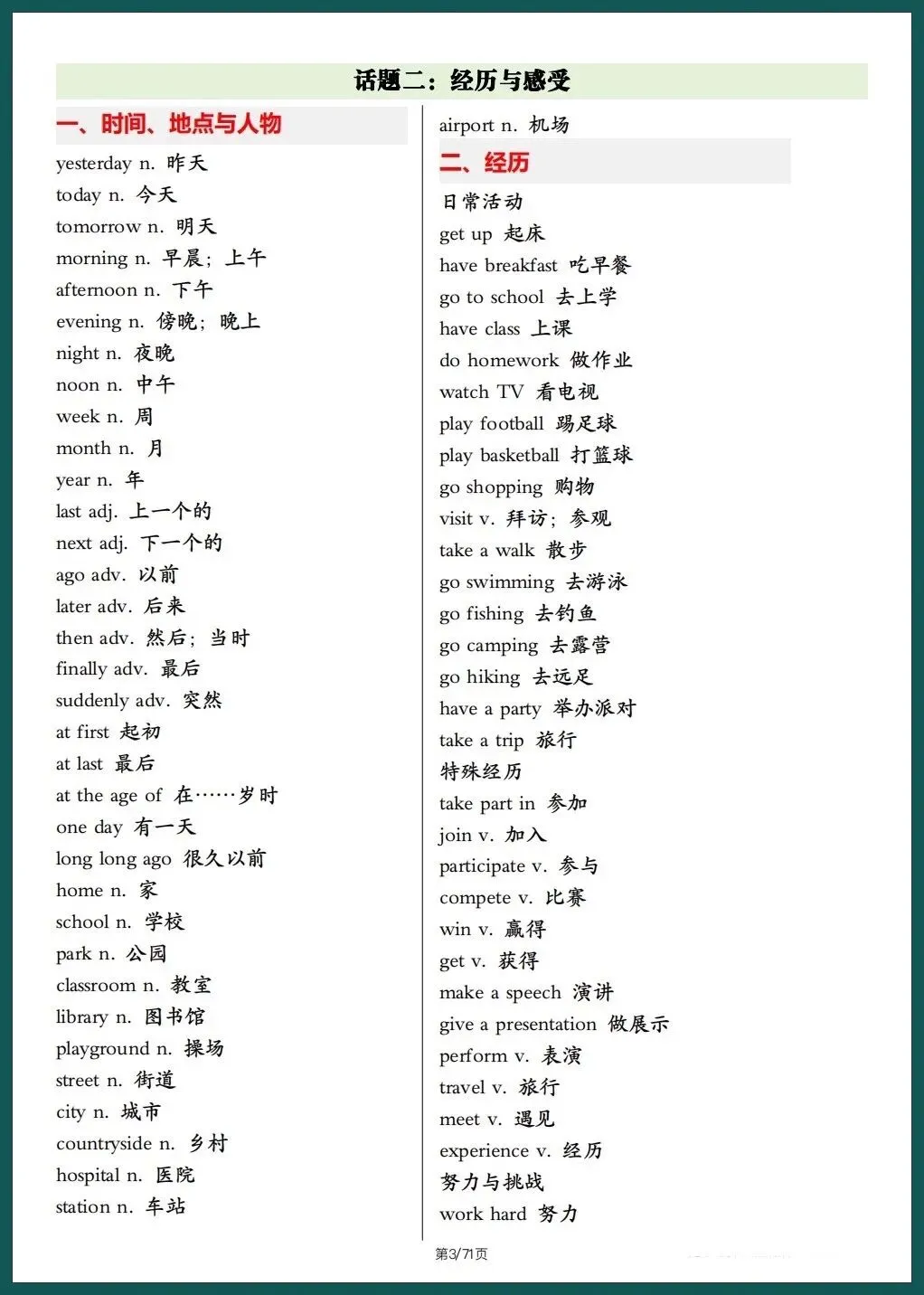 话题二：经历与感受

一、时间、地点与人物

yesterday n. 昨天
today n. 今天
tomorrow n. 明天
morning n. 早晨；上午
afternoon n. 下午
evening n. 傍晚；晚上
night n. 夜晚
noon n. 中午
week n. 周
month n. 月
year n. 年
last adj. 上一个的
next adj. 下一个的
ago adv. 以前
later adv. 后来
then adv. 然后；当时
finally adv. 最后
suddenly adv. 突然
at first 起初
at last 最后
at the age of 在……岁时
one day 有一天
long long ago 很久以前
home n. 家
school n. 学校
park n. 公园
classroom n. 教室
library n. 图书馆
playground n. 操场
street n. 街道
city n. 城市
countryside n. 乡村
hospital n. 医院
station n. 车站
airport n. 机场

二、经历

日常活动
get up 起床
have breakfast 吃早餐
go to school 去上学
have class 上课
do homework 做作业
watch TV 看电视
play football 踢足球
play basketball 打篮球
go shopping 购物
visit v. 拜访；参观
take a walk 散步
go swimming 去游泳
go fishing 去钓鱼
go camping 去露营
go hiking 去远足
have a party 举办派对
take a trip 旅行
特殊经历
take part in 参加
join v. 加入
participate v. 参与
compete v. 比赛
win v. 赢得
get v. 获得
make a speech 演讲
give a presentation 做展示
perform v. 表演
travel v. 旅行
meet v. 遇见
experience v. 经历
努力与挑战
work hard 努力

第3/71页